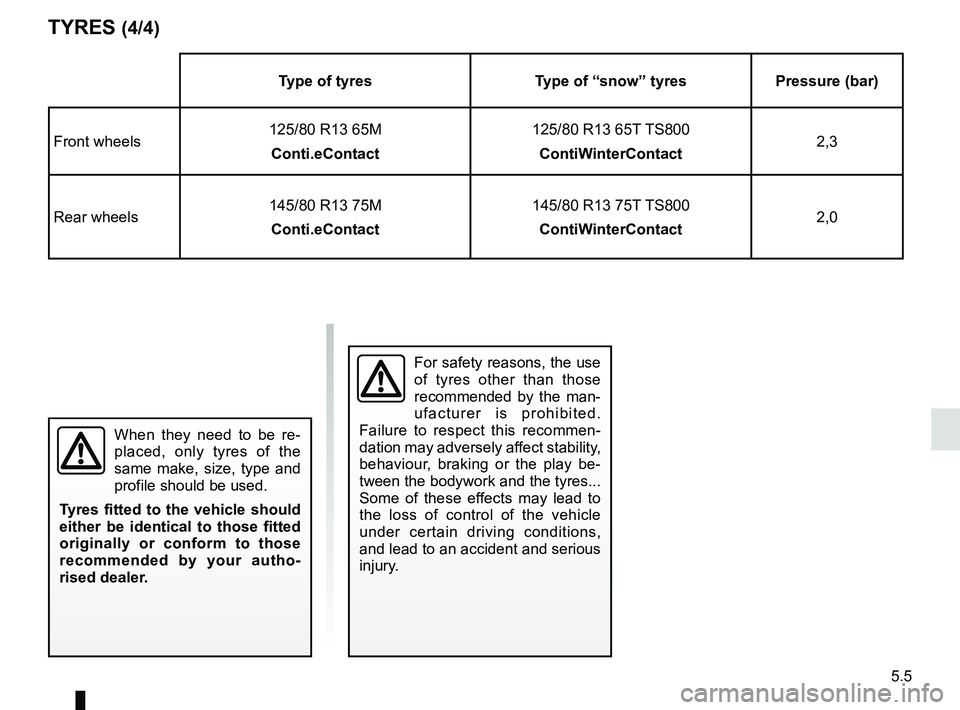 TYRES (4/4)

| | Type of tyres | Type of “snow” tyres | Pressure (bar) |
|---|---|---|---|
| Front wheels | 125/80 R13 65M Conti.eContact | 125/80 R13 65T TS800 ContiWinterContact | 2,3 |
| Rear wheels | 145/80 R13 75M Conti.eContact | 145/80 R13 75T TS800 ContiWinterContact | 2,0 |

When they need to be replaced, only tyres of the same make, size, type and profile should be used.

Tyres fitted to the vehicle should either be identical to those fitted originally or conform to those recommended by your authorised dealer.

For safety reasons, the use of tyres other than those recommended by the manufacturer is prohibited. Failure to respect this recommendation may adversely affect stability, behaviour, braking or the play between the bodywork and the tyres... Some of these effects may lead to the loss of control of the vehicle under certain driving conditions, and lead to an accident and serious injury.

5.5

carmanualsonline.info